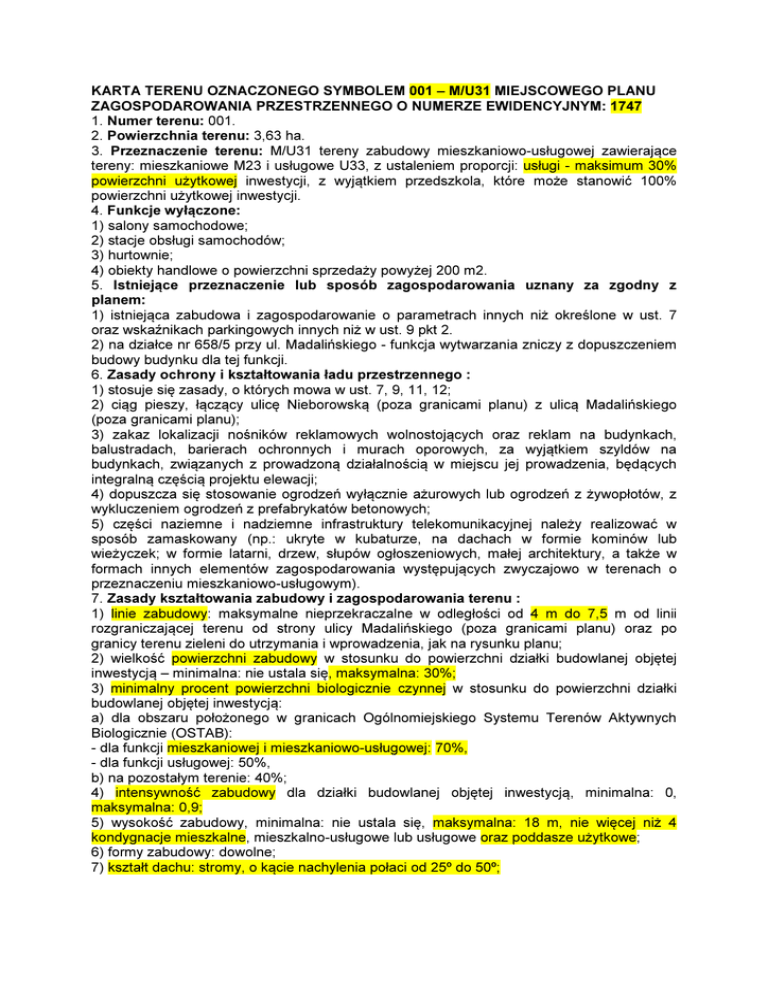 KARTA TERENU OZNACZONEGO SYMBOLEM 001 – M/U31 MIEJSCOWEGO PLANU ZAGOSPODAROWANIA PRZESTRZENNEGO O NUMERZE EWIDENCYJNYM: 1747
1. Numer terenu: 001.
2. Powierzchnia terenu: 3,63 ha.
3. Przeznaczenie terenu: M/U31 tereny zabudowy mieszkaniowo-usługowej zawierające tereny: mieszkaniowe M23 i usługowe U33, z ustaleniem proporcji: usługi - maksimum 30% powierzchni użytkowej inwestycji, z wyjątkiem przedszkola, które może stanowić 100% powierzchni użytkowej inwestycji.
4. Funkcje wyłączone:
1) salony samochodowe;
2) stacje obsługi samochodów;
3) hurtownie;
4) obiekty handlowe o powierzchni sprzedaży powyżej 200 m2.
5. Istniejące przeznaczenie lub sposób zagospodarowania uznany za zgodny z planem:
1) istniejąca zabudowa i zagospodarowanie o parametrach innych niż określone w ust. 7 oraz wskaźnikach parkingowych innych niż w ust. 9 pkt 2.
2) na działce nr 658/5 przy ul. Madalińskiego - funkcja wytwarzania zniczy z dopuszczeniem budowy budynku dla tej funkcji.
6. Zasady ochrony i kształtowania ładu przestrzennego :
1) stosuje się zasady, o których mowa w ust. 7, 9, 11, 12;
2) ciąg pieszy, łączący ulicę Nieborowską (poza granicami planu) z ulicą Madalińskiego (poza granicami planu);
3) zakaz lokalizacji nośników reklamowych wolnostojących oraz reklam na budynkach, balustradach, barierach ochronnych i murach oporowych, za wyjątkiem szyldów na budynkach, związanych z prowadzoną działalnością w miejscu jej prowadzenia, będących integralną częścią projektu elewacji;
4) dopuszcza się stosowanie ogrodzeń wyłącznie ażurowych lub ogrodzeń z żywopłotów, z wykluczeniem ogrodzeń z prefabrykatów betonowych;
5) części naziemne i nadziemne infrastruktury telekomunikacyjnej należy realizować w sposób zamaskowany (np.: ukryte w kubaturze, na dachach w formie kominów lub wieżyczek; w formie latarni, drzew, słupów ogłoszeniowych, małej architektury, a także w formach innych elementów zagospodarowania występujących zwyczajowo w terenach o przeznaczeniu mieszkaniowo-usługowym).
7. Zasady kształtowania zabudowy i zagospodarowania terenu :
1) linie zabudowy: maksymalne nieprzekraczalne w odległości od 4 m do 7,5 m od linii rozgraniczającej terenu od strony ulicy Madalińskiego (poza granicami planu) oraz po granicy terenu zieleni do utrzymania i wprowadzenia, jak na rysunku planu;
2) wielkość powierzchni zabudowy w stosunku do powierzchni działki budowlanej objętej inwestycją – minimalna: nie ustala się, maksymalna: 30%;
3) minimalny procent powierzchni biologicznie czynnej w stosunku do powierzchni działki budowlanej objętej inwestycją:
a) dla obszaru położonego w granicach Ogólnomiejskiego Systemu Terenów Aktywnych Biologicznie (OSTAB):
- dla funkcji mieszkaniowej i mieszkaniowo-usługowej: 70%,
- dla funkcji usługowej: 50%,
b) na pozostałym terenie: 40%;
4) intensywność zabudowy dla działki budowlanej objętej inwestycją, minimalna: 0, maksymalna: 0,9;
5) wysokość zabudowy, minimalna: nie ustala się, maksymalna: 18 m, nie więcej niż 4 kondygnacje mieszkalne, mieszkalno-usługowe lub usługowe oraz poddasze użytkowe;
6) formy zabudowy: dowolne;
7) kształt dachu: stromy, o kącie nachylenia połaci od 25º do 50º;